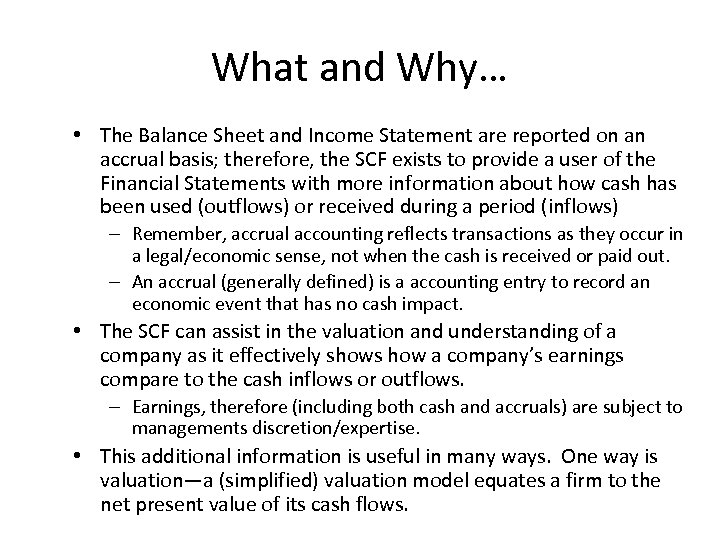 What and Why…

• The Balance Sheet and Income Statement are reported on an accrual basis; therefore, the SCF exists to provide a user of the Financial Statements with more information about how cash has been used (outflows) or received during a period (inflows)

– Remember, accrual accounting reflects transactions as they occur in a legal/economic sense, not when the cash is received or paid out.

– An accrual (generally defined) is a accounting entry to record an economic event that has no cash impact.

• The SCF can assist in the valuation and understanding of a company as it effectively shows how a company's earnings compare to the cash inflows or outflows.

– Earnings, therefore (including both cash and accruals) are subject to managements discretion/expertise.

• This additional information is useful in many ways. One way is valuation—a (simplified) valuation model equates a firm to the net present value of its cash flows.